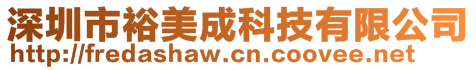 深圳市裕美成科技有限公司
http://fredashaw.cn.coovee.net